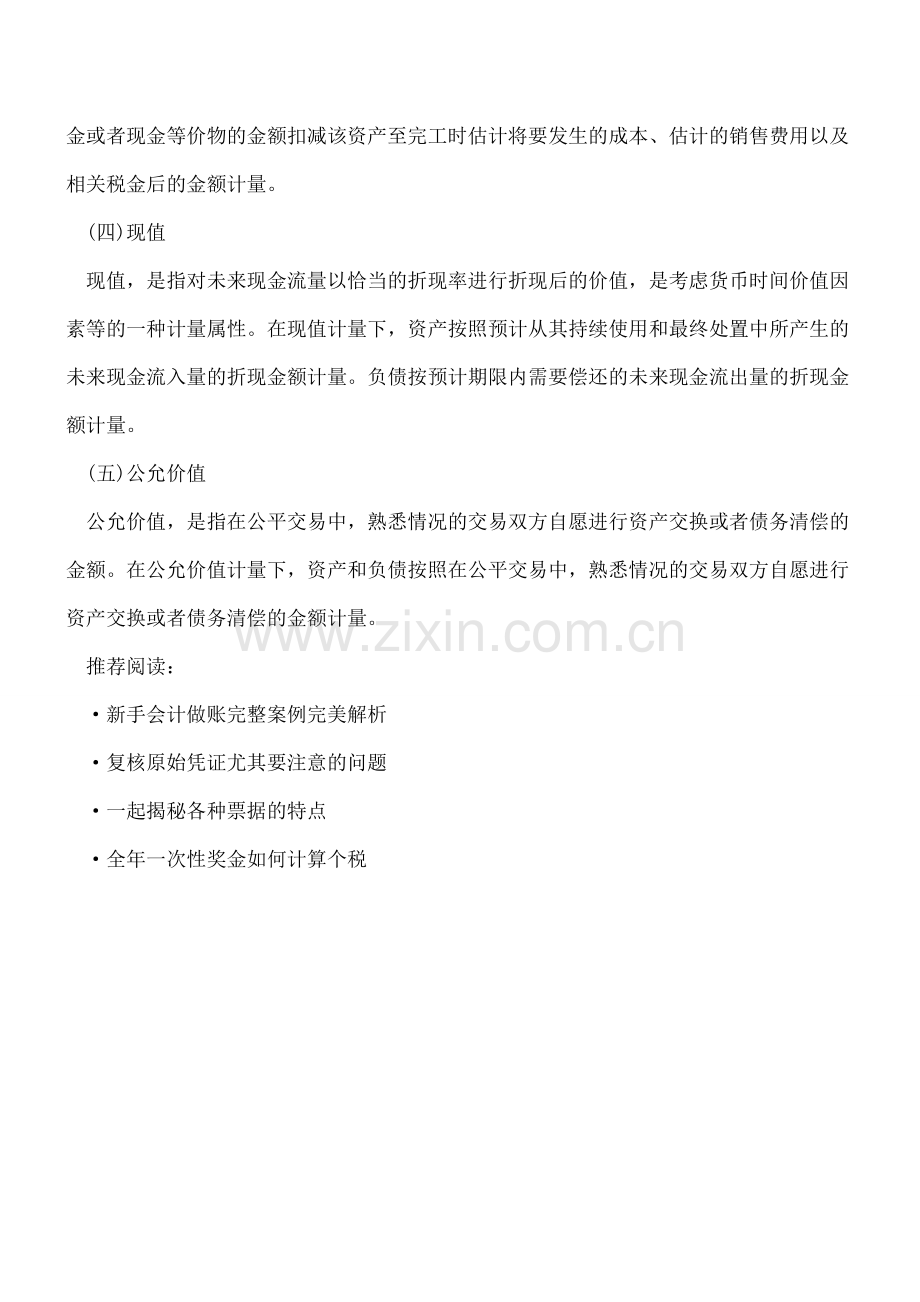 金或者现金等价物的金额扣减该资产至完工时估计将要发生的成本、估计的销售费用以及相关税金后的金额计量。

(四)现值

现值，是指对未来现金流量以恰当的折现率进行折现后的价值，是考虑货币时间价值因素等的一种计量属性。在现值计量下，资产按照预计从其持续使用和最终处置中所产生的未来现金流入量的折现金额计量。负债按预计期限内需要偿还的未来现金流出量的折现金额计量。

(五)公允价值

公允价值，是指在公平交易中，熟悉情况的交易双方自愿进行资产交换或者债务清偿的金额。在公允价值计量下，资产和负债按照在公平交易中，熟悉情况的交易双方自愿进行资产交换或者债务清偿的金额计量。

www.zixin.com.cn

推荐阅读：

·新手会计做账完整案例完美解析

·复核原始凭证尤其要注意的问题

·一起揭秘各种票据的特点

·全年一次性奖金如何计算个税